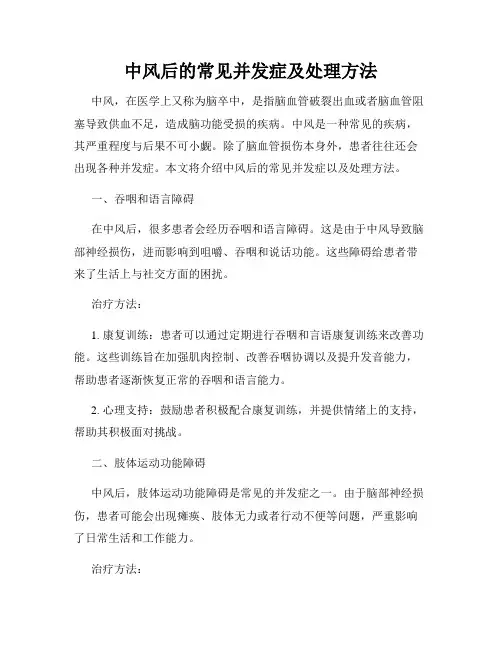 中风后的常见并发症及处理方法

中风，在医学上又称为脑卒中，是指脑血管破裂出血或者脑血管阻塞导致供血不足，造成脑功能受损的疾病。中风是一种常见的疾病，其严重程度与后果不可小觑。除了脑血管损伤本身外，患者往往还会出现各种并发症。本文将介绍中风后的常见并发症以及处理方法。

一、吞咽和语言障碍

在中风后，很多患者会经历吞咽和语言障碍。这是由于中风导致脑部神经损伤，进而影响到咀嚼、吞咽和说话功能。这些障碍给患者带来了生活上与社交方面的困扰。

治疗方法：

1. 康复训练：患者可以通过定期进行吞咽和言语康复训练来改善功能。这些训练旨在加强肌肉控制、改善吞咽协调以及提升发音能力，帮助患者逐渐恢复正常的吞咽和语言能力。

2. 心理支持：鼓励患者积极配合康复训练，并提供情绪上的支持，帮助其积极面对挑战。

二、肢体运动功能障碍

中风后，肢体运动功能障碍是常见的并发症之一。由于脑部神经损伤，患者可能会出现瘫痪、肢体无力或者行动不便等问题，严重影响了日常生活和工作能力。

治疗方法：